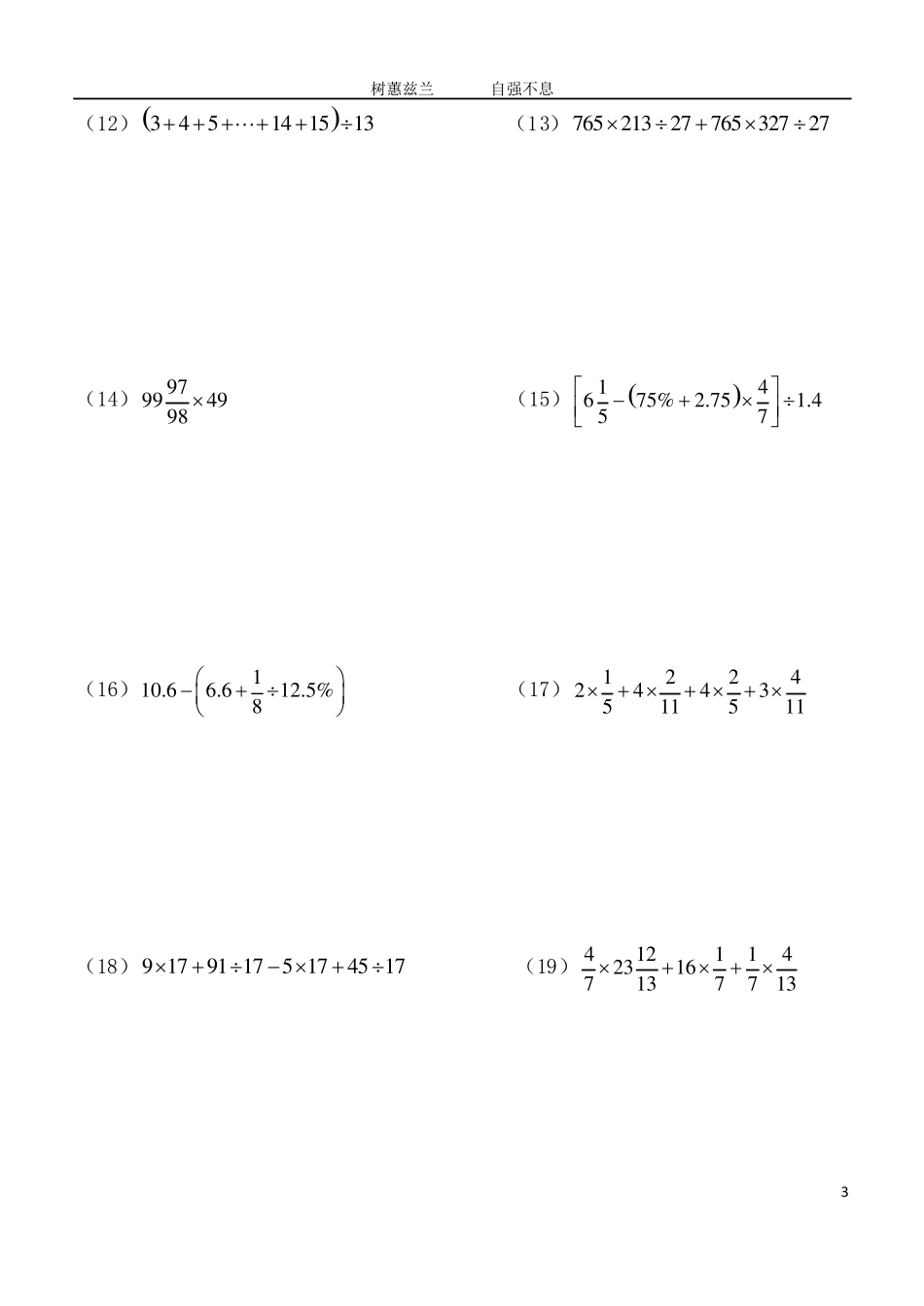 树蕙兹兰　　　自强不息

（12）$(3+4+5+\cdots+14+15)\div 13$

（13）$765\times 213\div 27+765\times 327\div 27$

（14）$99\frac{97}{98}\times 49$

（15）$\left[6\frac{1}{5}-(75\%+2.75)\times\frac{4}{7}\right]\div 1.4$

（16）$10.6-\left(6.6+\frac{1}{8}\div 12.5\%\right)$

（17）$2\times\frac{1}{5}+4\times\frac{2}{11}+4\times\frac{2}{5}+3\times\frac{4}{11}$

（18）$9\times 17+91\div 17-5\times 17+45\div 17$

（19）$\frac{4}{7}\times 23\frac{12}{13}+16\times\frac{1}{7}+\frac{1}{7}\times\frac{4}{13}$

3